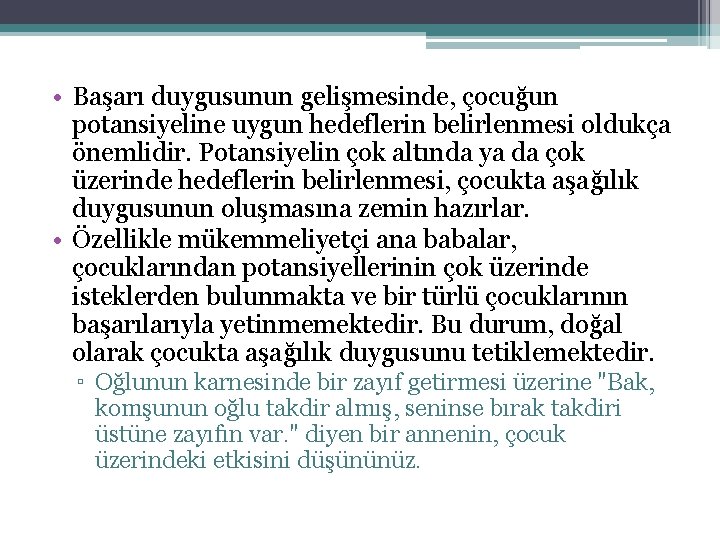 • Başarı duygusunun gelişmesinde, çocuğun potansiyeline uygun hedeflerin belirlenmesi oldukça önemlidir. Potansiyelin çok altında ya da çok üzerinde hedeflerin belirlenmesi, çocukta aşağılık duygusunun oluşmasına zemin hazırlar.
• Özellikle mükemmeliyetçi ana babalar, çocuklarından potansiyellerinin çok üzerinde isteklerden bulunmakta ve bir türlü çocuklarının başarılarıyla yetinmemektedir. Bu durum, doğal olarak çocukta aşağılık duygusunu tetiklemektedir.
▫ Oğlunun karnesinde bir zayıf getirmesi üzerine "Bak, komşunun oğlu takdir almış, seninse bırak takdiri üstüne zayıfın var." diyen bir annenin, çocuk üzerindeki etkisini düşününüz.